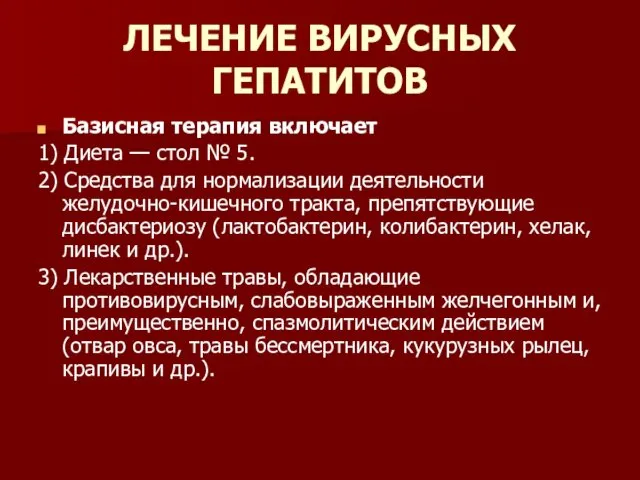 ЛЕЧЕНИЕ ВИРУСНЫХ ГЕПАТИТОВ

Базисная терапия включает

1) Диета — стол № 5.

2) Средства для нормализации деятельности желудочно-кишечного тракта, препятствующие дисбактериозу (лактобактерин, колибактерин, хелак, линек и др.).

3) Лекарственные травы, обладающие противовирусным, слабовыраженным желчегонным и, преимущественно, спазмолитическим действием (отвар овса, травы бессмертника, кукурузных рылец, крапивы и др.).